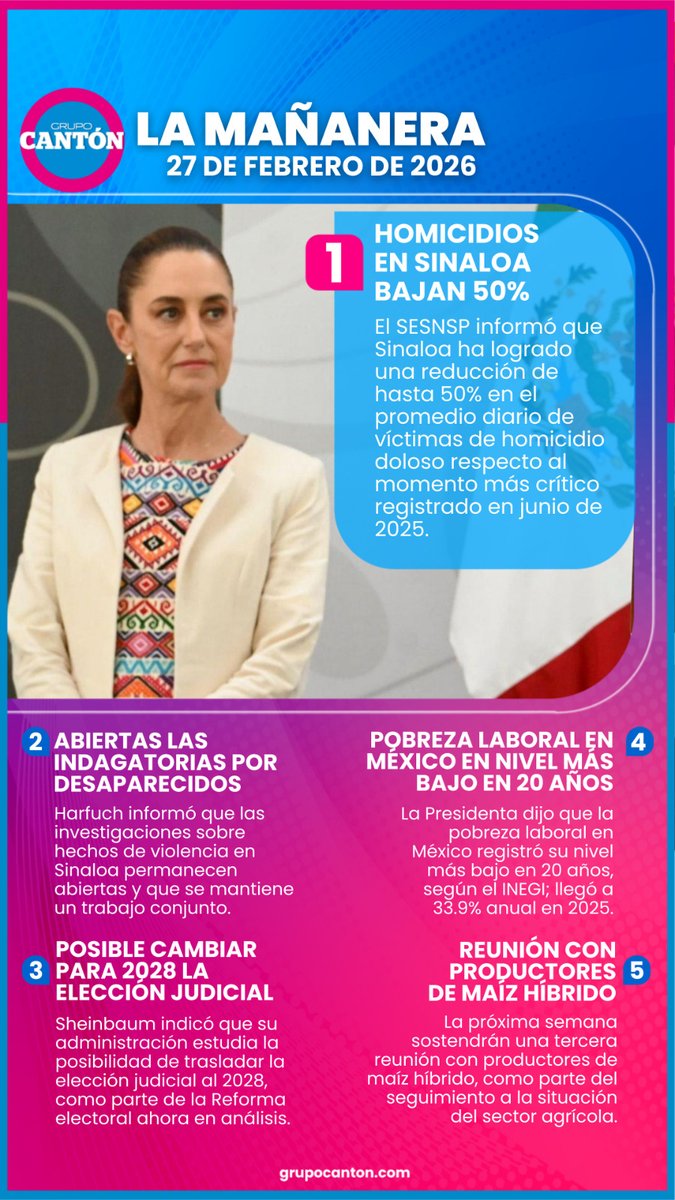 GRUPO CANTÓN

LA MAÑANERA
27 DE FEBRERO DE 2026

1 HOMICIDIOS EN SINALOA BAJAN 50%

El SESNSP informó que Sinaloa ha logrado una reducción de hasta 50% en el promedio diario de víctimas de homicidio doloso respecto al momento más crítico registrado en junio de 2025.

2 ABIERTAS LAS INDAGATORIAS POR DESAPARECIDOS

Harfuch informó que las investigaciones sobre hechos de violencia en Sinaloa permanecen abiertas y que se mantiene un trabajo conjunto.

3 POSIBLE CAMBIAR PARA 2028 LA ELECCIÓN JUDICIAL

Sheinbaum indicó que su administración estudia la posibilidad de trasladar la elección judicial al 2028, como parte de la Reforma electoral ahora en análisis.

4 POBREZA LABORAL EN MÉXICO EN NIVEL MÁS BAJO EN 20 AÑOS

La Presidenta dijo que la pobreza laboral en México registró su nivel más bajo en 20 años, según el INEGI; llegó a 33.9% anual en 2025.

5 REUNIÓN CON PRODUCTORES DE MAÍZ HÍBRIDO

La próxima semana sostendrán una tercera reunión con productores de maíz híbrido, como parte del seguimiento a la situación del sector agrícola.

grupocanton.com